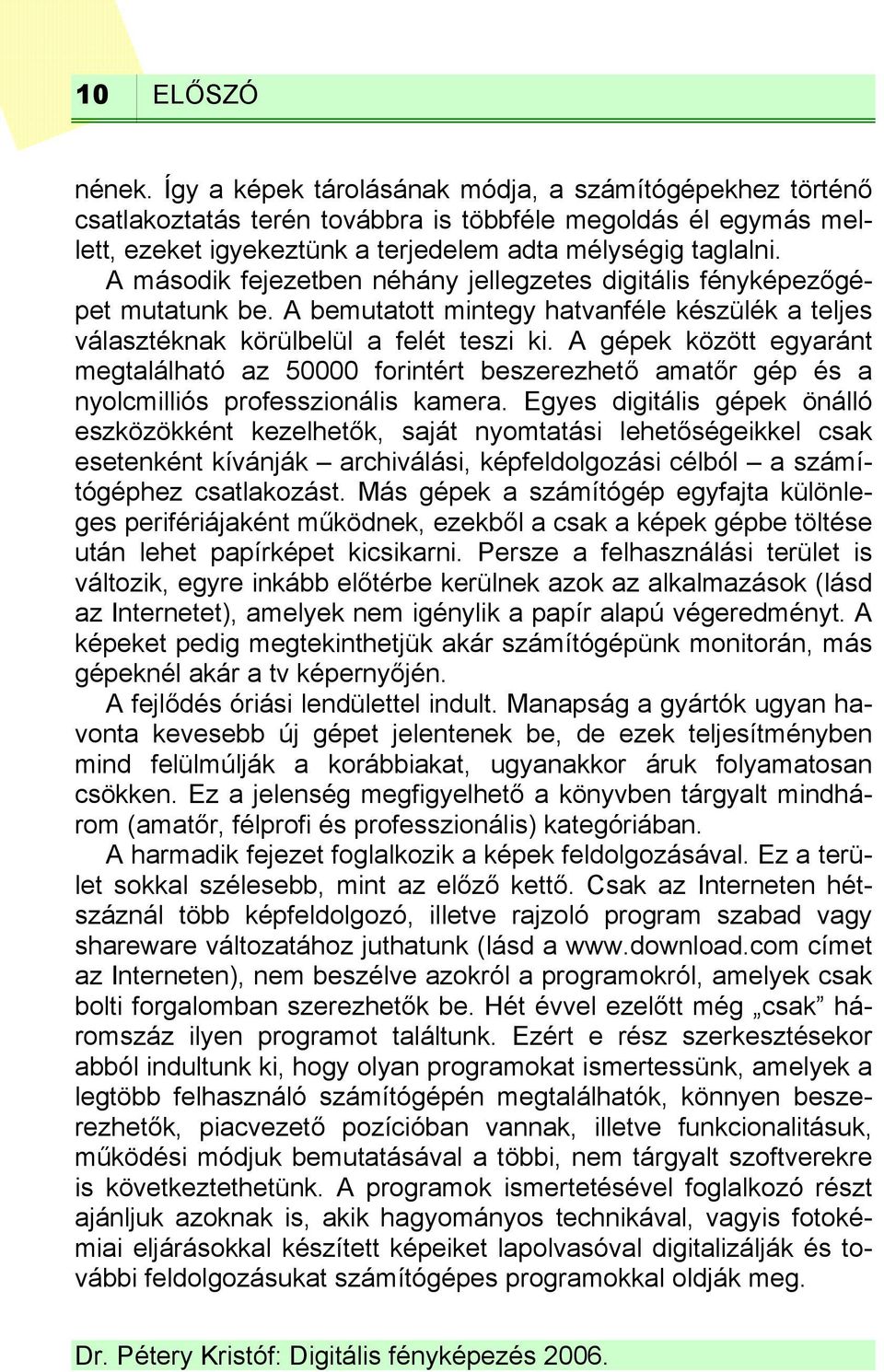 10 ELŐSZÓ

nének. Így a képek tárolásának módja, a számítógépekhez történő csatlakoztatás terén továbbra is többféle megoldás él egymás mellett, ezeket igyekeztünk a terjedelem adta mélységig taglalni.

A második fejezetben néhány jellegzetes digitális fényképezőgépet mutatunk be. A bemutatott mintegy hatvanféle készülék a teljes választéknak körülbelül a felét teszi ki. A gépek között egyaránt megtalálható az 50000 forintért beszerezhető amatőr gép és a nyolcmilliós professzionális kamera. Egyes digitális gépek önálló eszközökként kezelhetők, saját nyomtatási lehetőségeikkel csak esetenként kívánják – archiválási, képfeldolgozási célból – a számítógéphez csatlakozást. Más gépek a számítógép egyfajta különleges perifériájaként működnek, ezekből a csak a képek gépbe töltése után lehet papírképet kicsikarni. Persze a felhasználási terület is változik, egyre inkább előtérbe kerülnek azok az alkalmazások (lásd az Internetet), amelyek nem igénylik a papír alapú végeredményt. A képeket pedig megtekinthetjük akár számítógépünk monitorán, más gépeknél akár a tv képernyőjén.

A fejlődés óriási lendülettel indult. Manapság a gyártók ugyan havonta kevesebb új gépet jelentenek be, de ezek teljesítményben mind felülmúlják a korábbiakat, ugyanakkor áruk folyamatosan csökken. Ez a jelenség megfigyelhető a könyvben tárgyalt mindhárom (amatőr, félprofi és professzionális) kategóriában.

A harmadik fejezet foglalkozik a képek feldolgozásával. Ez a terület sokkal szélesebb, mint az előző kettő. Csak az Interneten hétszáznál több képfeldolgozó, illetve rajzoló program szabad vagy shareware változatához juthatunk (lásd a www.download.com címet az Interneten), nem beszélve azokról a programokról, amelyek csak bolti forgalomban szerezhetők be. Hét évvel ezelőtt még „csak” háromszáz ilyen programot találtunk. Ezért e rész szerkesztésekor abból indultunk ki, hogy olyan programokat ismertessünk, amelyek a legtöbb felhasználó számítógépén megtalálhatók, könnyen beszerezhetők, piacvezető pozícióban vannak, illetve funkcionalitásuk, működési módjuk bemutatásával a többi, nem tárgyalt szoftverekre is következtethetünk. A programok ismertetésével foglalkozó részt ajánljuk azoknak is, akik hagyományos technikával, vagyis fotokémiai eljárásokkal készített képeiket lapolvasóval digitalizálják és további feldolgozásukat számítógépes programokkal oldják meg.

Dr. Pétery Kristóf: Digitális fényképezés 2006.